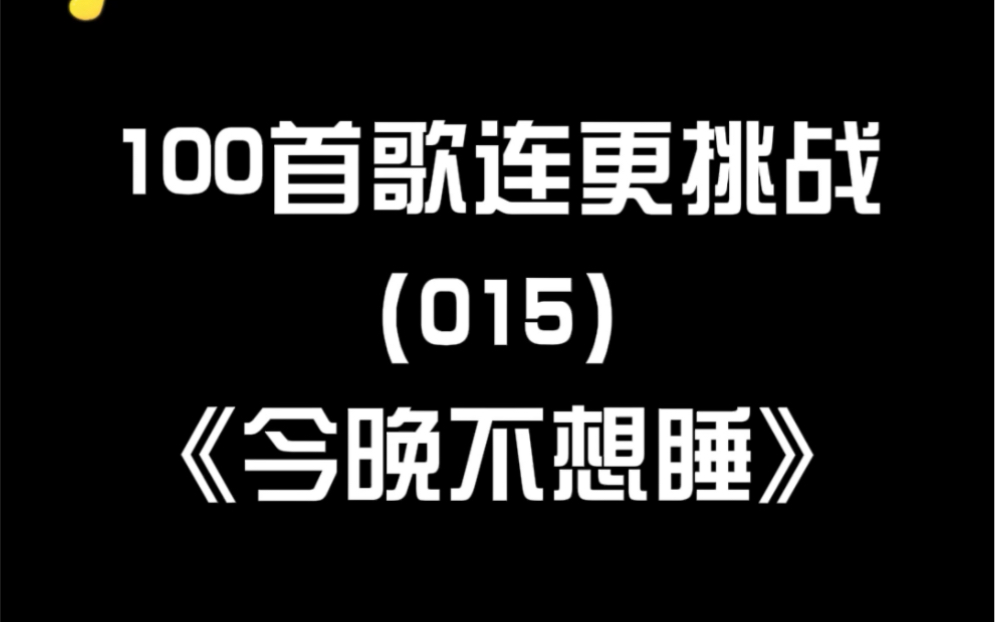 100首歌连更挑战
(015)
《今晚不想睡》